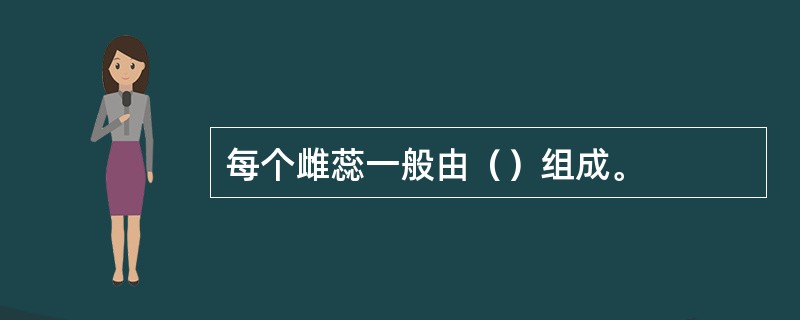 每个雌蕊一般由（）组成。